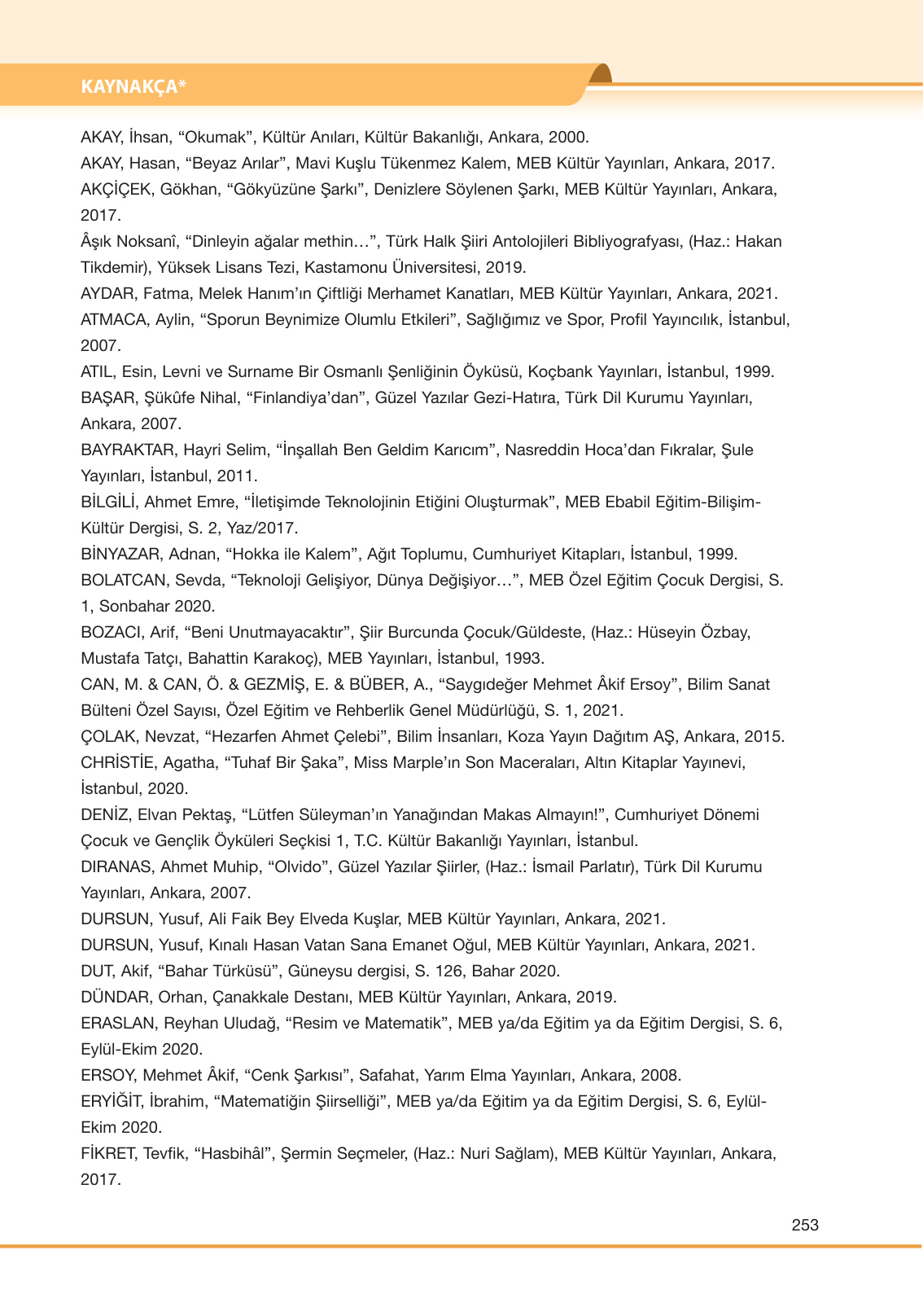 KAYNAKÇA*

AKAY, İhsan, “Okumak”, Kültür Anıları, Kültür Bakanlığı, Ankara, 2000.
AKAY, Hasan, “Beyaz Arılar”, Mavi Kuşlu Tükenmez Kalem, MEB Kültür Yayınları, Ankara, 2017.
AKÇİÇEK, Gökhan, “Gökyüzüne Şarkı”, Denizlere Söylenen Şarkı, MEB Kültür Yayınları, Ankara, 2017.
Âşık Noksanî, “Dinleyin ağalar methin…”, Türk Halk Şiiri Antolojileri Bibliyografyası, (Haz.: Hakan Tikdemir), Yüksek Lisans Tezi, Kastamonu Üniversitesi, 2019.
AYDAR, Fatma, Melek Hanım’ın Çiftliği Merhamet Kanatları, MEB Kültür Yayınları, Ankara, 2021.
ATMACA, Aylin, “Sporun Beynimize Olumlu Etkileri”, Sağlığımız ve Spor, Profil Yayıncılık, İstanbul, 2007.
ATIL, Esin, Levni ve Surname Bir Osmanlı Şenliğinin Öyküsü, Koçbank Yayınları, İstanbul, 1999.
BAŞAR, Şükûfe Nihal, “Finlandiya’dan”, Güzel Yazılar Gezi-Hatıra, Türk Dil Kurumu Yayınları, Ankara, 2007.
BAYRAKTAR, Hayri Selim, “İnşallah Ben Geldim Karıcım”, Nasreddin Hoca’dan Fıkralar, Şule Yayınları, İstanbul, 2011.
BİLGİLİ, Ahmet Emre, “İletişimde Teknolojinin Etiğini Oluşturmak”, MEB Ebabil Eğitim-Bilişim-Kültür Dergisi, S. 2, Yaz/2017.
BİNYAZAR, Adnan, “Hokka ile Kalem”, Ağıt Toplumu, Cumhuriyet Kitapları, İstanbul, 1999.
BOLATCAN, Sevda, “Teknoloji Gelişiyor, Dünya Değişiyor…”, MEB Özel Eğitim Çocuk Dergisi, S. 1, Sonbahar 2020.
BOZACI, Arif, “Beni Unutmayacaktır”, Şiir Burcunda Çocuk/Güldeste, (Haz.: Hüseyin Özbay, Mustafa Tatçı, Bahattin Karakoç), MEB Yayınları, İstanbul, 1993.
CAN, M. & CAN, Ö. & GEZMİŞ, E. & BÜBER, A., “Saygıdeğer Mehmet Âkif Ersoy”, Bilim Sanat Bülteni Özel Sayısı, Özel Eğitim ve Rehberlik Genel Müdürlüğü, S. 1, 2021.
ÇOLAK, Nevzat, “Hezarfen Ahmet Çelebi”, Bilim İnsanları, Koza Yayın Dağıtım AŞ, Ankara, 2015.
CHRİSTİE, Agatha, “Tuhaf Bir Şaka”, Miss Marple’ın Son Maceraları, Altın Kitaplar Yayınevi, İstanbul, 2020.
DENİZ, Elvan Pektaş, “Lütfen Süleyman’ın Yanağından Makas Almayın!”, Cumhuriyet Dönemi Çocuk ve Gençlik Öyküleri Seçkisi 1, T.C. Kültür Bakanlığı Yayınları, İstanbul.
DIRANAS, Ahmet Muhip, “Olvido”, Güzel Yazılar Şiirler, (Haz.: İsmail Parlatır), Türk Dil Kurumu Yayınları, Ankara, 2007.
DURSUN, Yusuf, Ali Faik Bey Elveda Kuşlar, MEB Kültür Yayınları, Ankara, 2021.
DURSUN, Yusuf, Kınalı Hasan Vatan Sana Emanet Oğul, MEB Kültür Yayınları, Ankara, 2021.
DUT, Akif, “Bahar Türküsü”, Güneysu dergisi, S. 126, Bahar 2020.
DÜNDAR, Orhan, Çanakkale Destanı, MEB Kültür Yayınları, Ankara, 2019.
ERASLAN, Reyhan Uludağ, “Resim ve Matematik”, MEB ya/da Eğitim ya da Eğitim Dergisi, S. 6, Eylül-Ekim 2020.
ERSOY, Mehmet Âkif, “Cenk Şarkısı”, Safahat, Yarım Elma Yayınları, Ankara, 2008.
ERYİĞİT, İbrahim, “Matematiğin Şiirselliği”, MEB ya/da Eğitim ya da Eğitim Dergisi, S. 6, Eylül-Ekim 2020.
FİKRET, Tevfik, “Hasbihâl”, Şermin Seçmeler, (Haz.: Nuri Sağlam), MEB Kültür Yayınları, Ankara, 2017.

253